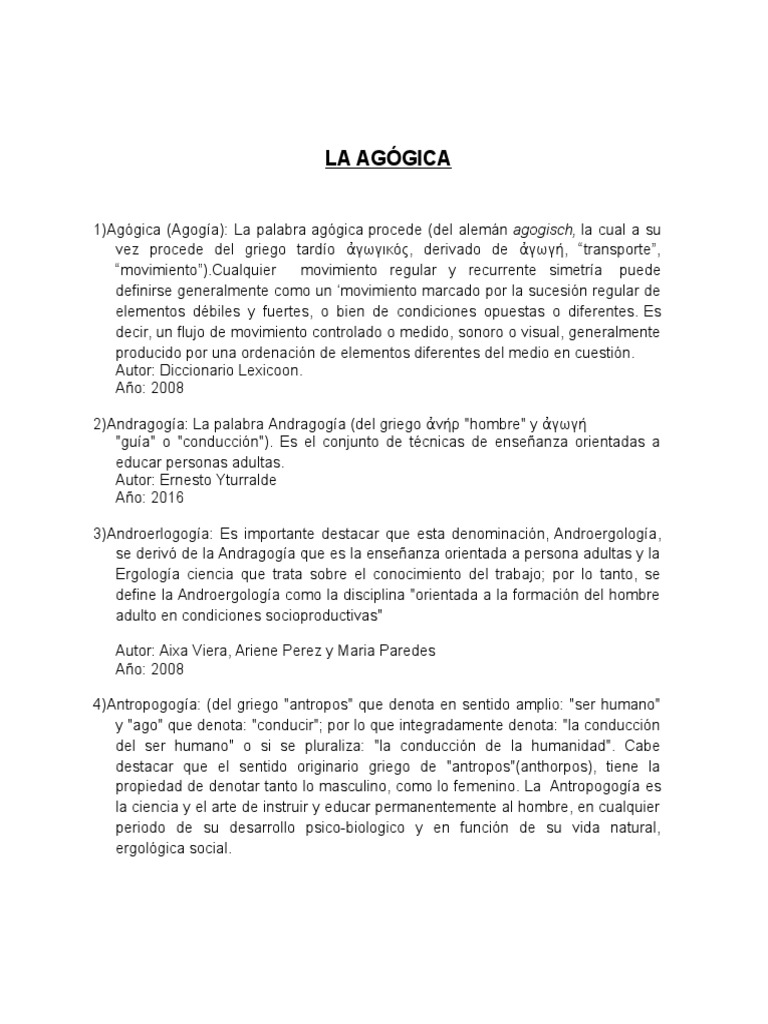 LA AGÓGICA

1)Agógica (Agogía): La palabra agógica procede (del alemán agogisch, la cual a su vez procede del griego tardío ἀγωγικός, derivado de ἀγωγή, “transporte”, “movimiento”).Cualquier movimiento regular y recurrente simetría puede definirse generalmente como un ‘movimiento marcado por la sucesión regular de elementos débiles y fuertes, o bien de condiciones opuestas o diferentes. Es decir, un flujo de movimiento controlado o medido, sonoro o visual, generalmente producido por una ordenación de elementos diferentes del medio en cuestión.
Autor: Diccionario Lexicoon.
Año: 2008

2)Andragogía: La palabra Andragogía (del griego ἀνήρ "hombre" y ἀγωγή "guía" o "conducción"). Es el conjunto de técnicas de enseñanza orientadas a educar personas adultas.
Autor: Ernesto Yturralde
Año: 2016

3)Androerlogogía: Es importante destacar que esta denominación, Androergología, se derivó de la Andragogía que es la enseñanza orientada a persona adultas y la Ergología ciencia que trata sobre el conocimiento del trabajo; por lo tanto, se define la Androergología como la disciplina "orientada a la formación del hombre adulto en condiciones socioproductivas"

Autor: Aixa Viera, Ariene Perez y Maria Paredes
Año: 2008

4)Antropogogía: (del griego "antropos" que denota en sentido amplio: "ser humano" y "ago" que denota: "conducir"; por lo que integradamente denota: "la conducción del ser humano" o si se pluraliza: "la conducción de la humanidad". Cabe destacar que el sentido originario griego de "antropos"(anthorpos), tiene la propiedad de denotar tanto lo masculino, como lo femenino. La Antropogogía es la ciencia y el arte de instruir y educar permanentemente al hombre, en cualquier periodo de su desarrollo psico-biologico y en función de su vida natural, ergológica social.